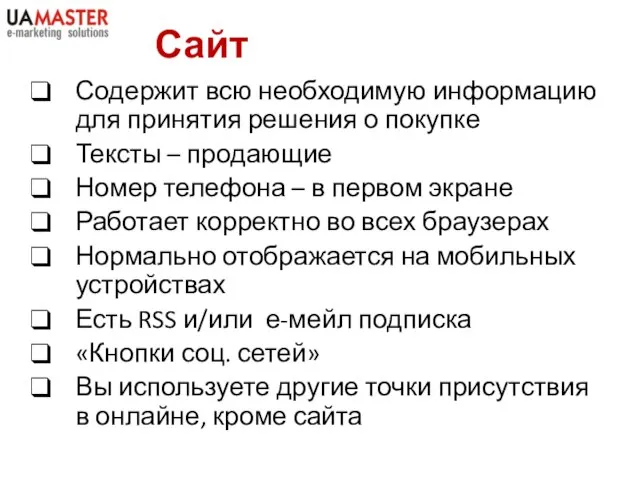 UAMASTER
e-marketing solutions

Сайт

❑ Содержит всю необходимую информацию для принятия решения о покупке
❑ Тексты – продающие
❑ Номер телефона – в первом экране
❑ Работает корректно во всех браузерах
❑ Нормально отображается на мобильных устройствах
❑ Есть RSS и/или е-мейл подписка
❑ «Кнопки соц. сетей»
❑ Вы используете другие точки присутствия в онлайне, кроме сайта